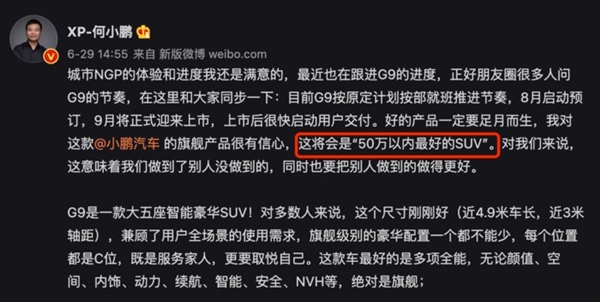 XP-何小鹏

6-29 14:55 来自 新版微博 weibo.com

城市NGP的体验和进度我还是满意的，最近也在跟进G9的进度，正好朋友圈很多人问G9的节奏，在这里和大家同步一下：目前G9按原定计划按部就班推进节奏，8月启动预订，9月将正式迎来上市，上市后很快启动用户交付。好的产品一定要足月而生，我对这款@小鹏汽车 的旗舰产品很有信心，这将会是“50万以内最好的SUV”。对我们来说，这意味着我们做到了别人没做到的，同时也要把别人做到的做得更好。

G9是一款大五座智能豪华SUV！对多数人来说，这个尺寸刚刚好（近4.9米车长，近3米轴距），兼顾了用户全场景的使用需求，旗舰级别的豪华配置一个都不能少，每个位置都是C位，既是服务家人，更要取悦自己。这款车最好的是多项全能，无论颜值、空间、内饰、动力、续航、智能、安全、NVH等，绝对是旗舰；